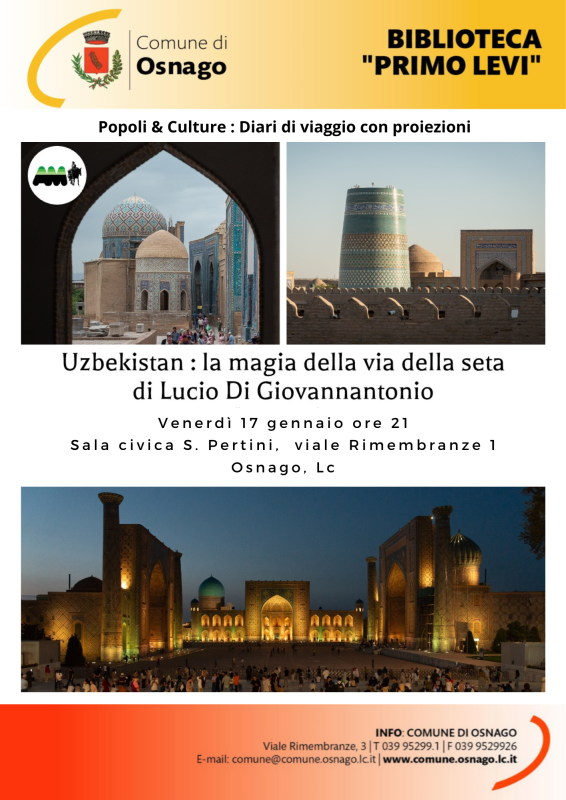 Comune di
Osnago

BIBLIOTECA
"PRIMO LEVI"

Popoli & Culture : Diari di viaggio con proiezioni

Uzbekistan : la magia della via della seta
di Lucio Di Giovannantonio

Venerdì 17 gennaio ore 21
Sala civica S. Pertini, viale Rimembranze 1
Osnago, Lc

INFO: COMUNE DI OSNAGO
Viale Rimembranze, 3 | T 039 95299.1 | F 039 9529926
E-mail: comune@comune.osnago.lc.it | www.comune.osnago.lc.it